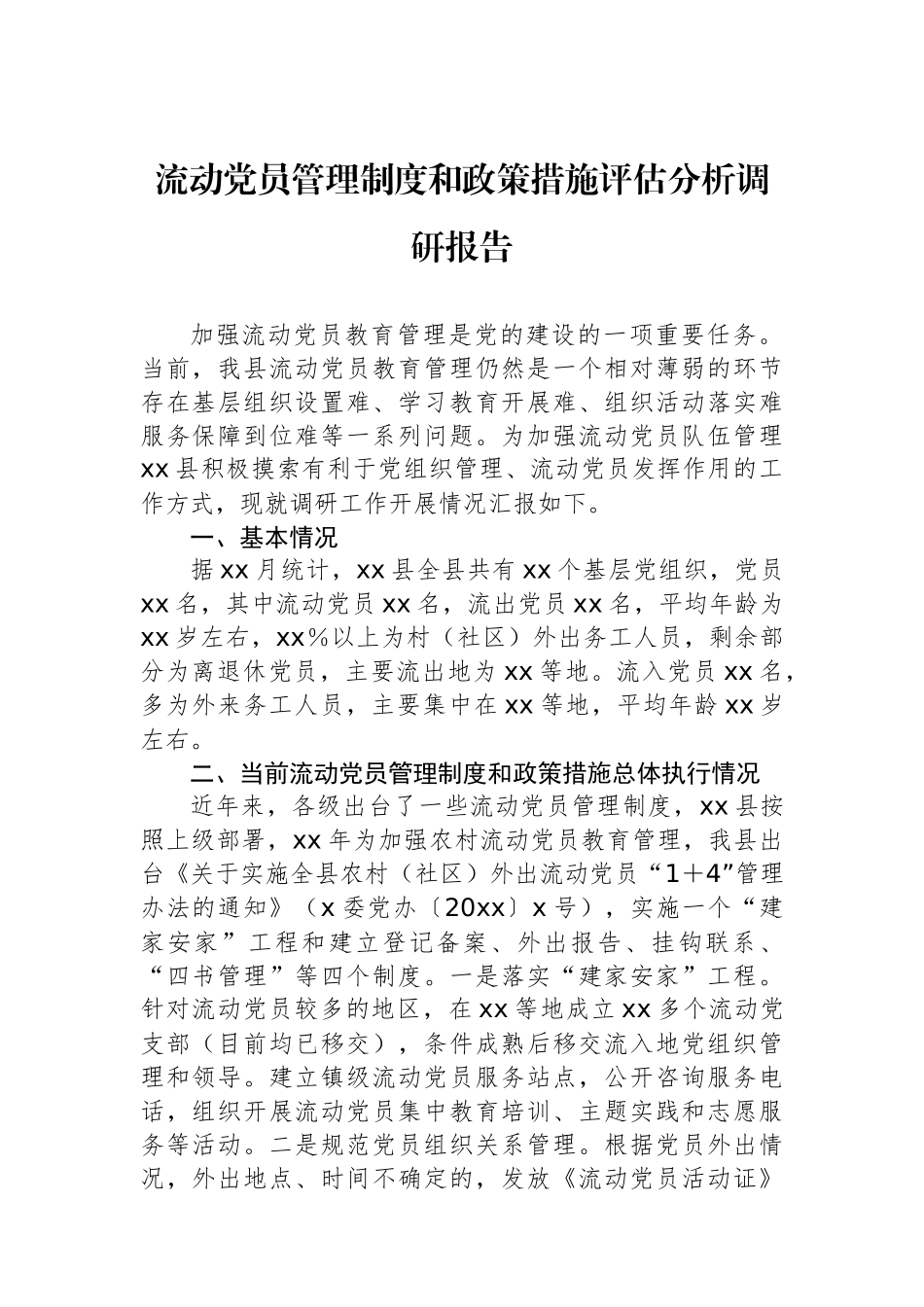 流动党员管理制度和政策措施评估分析调研报告

加强流动党员教育管理是党的建设的一项重要任务。当前，我县流动党员教育管理仍然是一个相对薄弱的环节存在基层组织设置难、学习教育开展难、组织活动落实难服务保障到位难等一系列问题。为加强流动党员队伍管理xx县积极摸索有利于党组织管理、流动党员发挥作用的工作方式，现就调研工作开展情况汇报如下。

一、基本情况

据xx月统计，xx县全县共有xx个基层党组织，党员xx名，其中流动党员xx名，流出党员xx名，平均年龄为xx岁左右，xx%以上为村（社区）外出务工人员，剩余部分为离退休党员，主要流出地为xx等地。流入党员xx名，多为外来务工人员，主要集中在xx等地，平均年龄xx岁左右。

二、当前流动党员管理制度和政策措施总体执行情况

近年来，各级出台了一些流动党员管理制度，xx县按照上级部署，xx年为加强农村流动党员教育管理，我县出台《关于实施全县农村（社区）外出流动党员“1＋4”管理办法的通知》（x委党办〔20xx〕x号），实施一个“建家安家”工程和建立登记备案、外出报告、挂钩联系、“四书管理”等四个制度。一是落实“建家安家”工程。针对流动党员较多的地区，在xx等地成立xx多个流动党支部（目前均已移交），条件成熟后移交流入地党组织管理和领导。建立镇级流动党员服务站点，公开咨询服务电话，组织开展流动党员集中教育培训、主题实践和志愿服务等活动。二是规范党员组织关系管理。根据党员外出情况，外出地点、时间不确定的，发放《流动党员活动证》